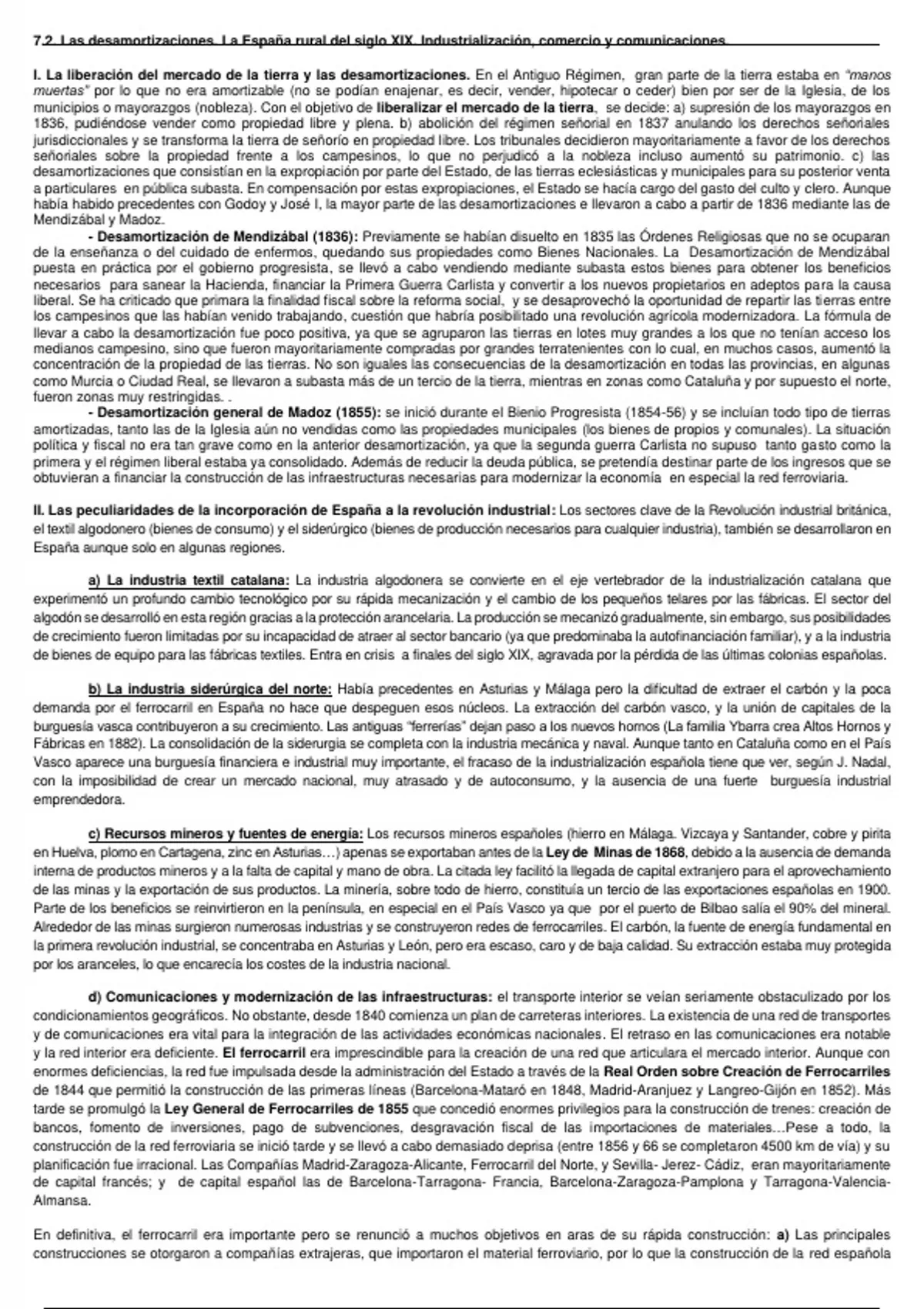 7.2. Las desamortizaciones. La España rural del siglo XIX. Industrialización, comercio y comunicaciones.

I. La liberación del mercado de la tierra y las desamortizaciones. En el Antiguo Régimen, gran parte de la tierra estaba en "manos muertas" por lo que no era amortizable (no se podían enajenar, es decir, vender, hipotecar o ceder) bien por ser de la Iglesia, de los municipios o mayorazgos (nobleza). Con el objetivo de liberalizar el mercado de la tierra, se decide: a) supresión de los mayorazgos en 1836, pudiéndose vender como propiedad libre y plena. b) abolición del régimen señorial en 1837 anulando los derechos señoriales jurisdiccionales y se transforma la tierra de señorío en propiedad libre. Los tribunales decidieron mayoritariamente a favor de los derechos señoriales sobre la propiedad frente a los campesinos, lo que no perjudicó a la nobleza incluso aumentó su patrimonio. c) las desamortizaciones que consistían en la expropiación por parte del Estado, de las tierras eclesiásticas y municipales para su posterior venta a particulares en pública subasta. En compensación por estas expropiaciones, el Estado se hacía cargo del gasto del culto y clero. Aunque había habido precedentes con Godoy y José I, la mayor parte de las desamortizaciones e llevaron a cabo a partir de 1836 mediante las de Mendizábal y Madoz.

- Desamortización de Mendizábal (1836): Previamente se habían disuelto en 1835 las Órdenes Religiosas que no se ocuparan de la enseñanza o del cuidado de enfermos, quedando sus propiedades como Bienes Nacionales. La Desamortización de Mendizábal puesta en práctica por el gobierno progresista, se llevó a cabo vendiendo mediante subasta estos bienes para obtener los beneficios necesarios para sanear la Hacienda, financiar la Primera Guerra Carlista y convertir a los nuevos propietarios en adeptos para la causa liberal. Se ha criticado que primara la finalidad fiscal sobre la reforma social, y se desaprovechó la oportunidad de repartir las tierras entre los campesinos que las habían venido trabajando, cuestión que habría posibilitado una revolución agrícola modernizadora. La fórmula de llevar a cabo la desamortización fue poco positiva, ya que se agruparon las tierras en lotes muy grandes a los que no tenían acceso los medianos campesino, sino que fueron mayoritariamente compradas por grandes terratenientes con lo cual, en muchos casos, aumentó la concentración de la propiedad de las tierras. No son iguales las consecuencias de la desamortización en todas las provincias, en algunas como Murcia o Ciudad Real, se llevaron a subasta más de un tercio de la tierra, mientras en zonas como Cataluña y por supuesto el norte, fueron zonas muy restringidas. .

- Desamortización general de Madoz (1855): se inició durante el Bienio Progresista (1854-56) y se incluían todo tipo de tierras amortizadas, tanto las de la Iglesia aún no vendidas como las propiedades municipales (los bienes de propios y comunales). La situación política y fiscal no era tan grave como en la anterior desamortización, ya que la segunda guerra Carlista no supuso tanto gasto como la primera y el régimen liberal estaba ya consolidado. Además de reducir la deuda pública, se pretendía destinar parte de los ingresos que se obtuvieran a financiar la construcción de las infraestructuras necesarias para modernizar la economía en especial la red ferroviaria.

II. Las peculiaridades de la incorporación de España a la revolución industrial: Los sectores clave de la Revolución industrial británica, el textil algodonero (bienes de consumo) y el siderúrgico (bienes de producción necesarios para cualquier industria), también se desarrollaron en España aunque solo en algunas regiones.

a) La industria textil catalana: La industria algodonera se convierte en el eje vertebrador de la industrialización catalana que experimentó un profundo cambio tecnológico por su rápida mecanización y el cambio de los pequeños telares por las fábricas. El sector del algodón se desarrolló en esta región gracias a la protección arancelaria. La producción se mecanizó gradualmente, sin embargo, sus posibilidades de crecimiento fueron limitadas por su incapacidad de atraer al sector bancario (ya que predominaba la autofinanciación familiar), y a la industria de bienes de equipo para las fábricas textiles. Entra en crisis a finales del siglo XIX, agravada por la pérdida de las últimas colonias españolas.

b) La industria siderúrgica del norte: Había precedentes en Asturias y Málaga pero la dificultad de extraer el carbón y la poca demanda por el ferrocarril en España no hace que despeguen esos núcleos. La extracción del carbón vasco, y la unión de capitales de la burguesía vasca contribuyeron a su crecimiento. Las antiguas "ferrerías" dejan paso a los nuevos hornos (La familia Ybarra crea Altos Hornos y Fábricas en 1882). La consolidación de la siderurgia se completa con la industria mecánica y naval. Aunque tanto en Cataluña como en el País Vasco aparece una burguesía financiera e industrial muy importante, el fracaso de la industrialización española tiene que ver, según J. Nadal, con la imposibilidad de crear un mercado nacional, muy atrasado y de autoconsumo, y la ausencia de una fuerte burguesía industrial emprendedora.

c) Recursos mineros y fuentes de energía: Los recursos mineros españoles (hierro en Málaga. Vizcaya y Santander, cobre y pirita en Huelva, plomo en Cartagena, zinc en Asturias…) apenas se exportaban antes de la Ley de Minas de 1868, debido a la ausencia de demanda interna de productos mineros y a la falta de capital y mano de obra. La citada ley facilitó la llegada de capital extranjero para el aprovechamiento de las minas y la exportación de sus productos. La minería, sobre todo de hierro, constituía un tercio de las exportaciones españolas en 1900. Parte de los beneficios se reinvirtieron en la península, en especial en el País Vasco ya que por el puerto de Bilbao salía el 90% del mineral. Alrededor de las minas surgieron numerosas industrias y se construyeron redes de ferrocarriles. El carbón, la fuente de energía fundamental en la primera revolución industrial, se concentraba en Asturias y León, pero era escaso, caro y de baja calidad. Su extracción estaba muy protegida por los aranceles, lo que encarecía los costes de la industria nacional.

d) Comunicaciones y modernización de las infraestructuras: el transporte interior se veían seriamente obstaculizado por los condicionamientos geográficos. No obstante, desde 1840 comienza un plan de carreteras interiores. La existencia de una red de transportes y de comunicaciones era vital para la integración de las actividades económicas nacionales. El retraso en las comunicaciones era notable y la red interior era deficiente. El ferrocarril era imprescindible para la creación de una red que articulara el mercado interior. Aunque con enormes deficiencias, la red fue impulsada desde la administración del Estado a través de la Real Orden sobre Creación de Ferrocarriles de 1844 que permitió la construcción de las primeras líneas (Barcelona-Mataró en 1848, Madrid-Aranjuez y Langreo-Gijón en 1852). Más tarde se promulgó la Ley General de Ferrocarriles de 1855 que concedió enormes privilegios para la construcción de trenes: creación de bancos, fomento de inversiones, pago de subvenciones, desgravación fiscal de las importaciones de materiales…Pese a todo, la construcción de la red ferroviaria se inició tarde y se llevó a cabo demasiado deprisa (entre 1856 y 66 se completaron 4500 km de vía) y su planificación fue irracional. Las Compañías Madrid-Zaragoza-Alicante, Ferrocarril del Norte, y Sevilla- Jerez- Cádiz, eran mayoritariamente de capital francés; y de capital español las de Barcelona-Tarragona- Francia, Barcelona-Zaragoza-Pamplona y Tarragona-Valencia-Almansa.

En definitiva, el ferrocarril era importante pero se renunció a muchos objetivos en aras de su rápida construcción: a) Las principales construcciones se otorgaron a compañías extrajeras, que importaron el material ferroviario, por lo que la construcción de la red española